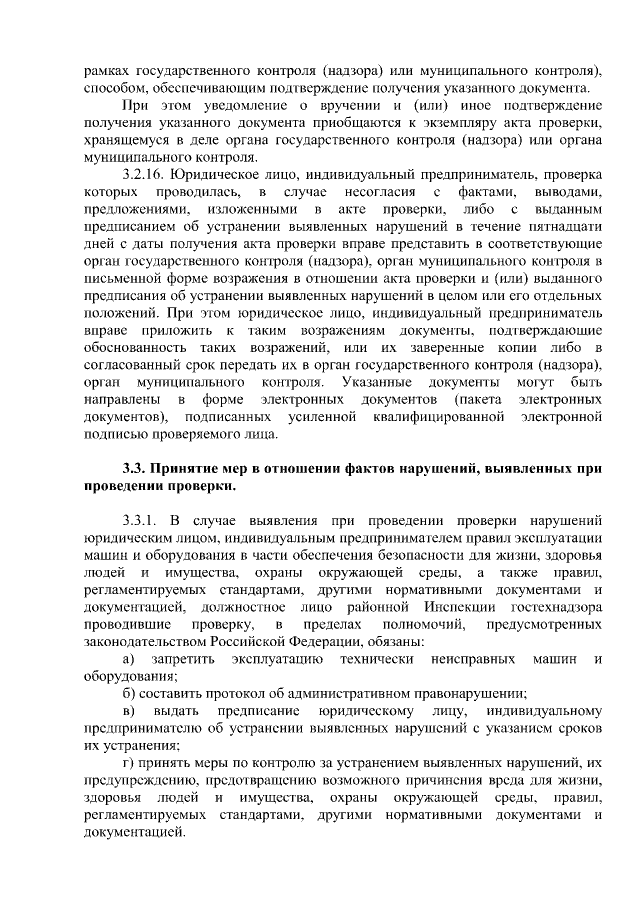 рамках государственного контроля (надзора) или муниципального контроля), способом, обеспечивающим подтверждение получения указанного документа.

При этом уведомление о вручении и (или) иное подтверждение получения указанного документа приобщаются к экземпляру акта проверки, хранящемуся в деле органа государственного контроля (надзора) или органа муниципального контроля.

3.2.16. Юридическое лицо, индивидуальный предприниматель, проверка которых проводилась, в случае несогласия с фактами, выводами, предложениями, изложенными в акте проверки, либо с выданным предписанием об устранении выявленных нарушений в течение пятнадцати дней с даты получения акта проверки вправе представить в соответствующие орган государственного контроля (надзора), орган муниципального контроля в письменной форме возражения в отношении акта проверки и (или) выданного предписания об устранении выявленных нарушений в целом или его отдельных положений. При этом юридическое лицо, индивидуальный предприниматель вправе приложить к таким возражениям документы, подтверждающие обоснованность таких возражений, или их заверенные копии либо в согласованный срок передать их в орган государственного контроля (надзора), орган муниципального контроля. Указанные документы могут быть направлены в форме электронных документов (пакета электронных документов), подписанных усиленной квалифицированной электронной подписью проверяемого лица.

3.3. Принятие мер в отношении фактов нарушений, выявленных при проведении проверки.

3.3.1. В случае выявления при проведении проверки нарушений юридическим лицом, индивидуальным предпринимателем правил эксплуатации машин и оборудования в части обеспечения безопасности для жизни, здоровья людей и имущества, охраны окружающей среды, а также правил, регламентируемых стандартами, другими нормативными документами и документацией, должностное лицо районной Инспекции гостехнадзора проводившие проверку, в пределах полномочий, предусмотренных законодательством Российской Федерации, обязаны:

а) запретить эксплуатацию технически неисправных машин и оборудования;

б) составить протокол об административном правонарушении;

в) выдать предписание юридическому лицу, индивидуальному предпринимателю об устранении выявленных нарушений с указанием сроков их устранения;

г) принять меры по контролю за устранением выявленных нарушений, их предупреждению, предотвращению возможного причинения вреда для жизни, здоровья людей и имущества, охраны окружающей среды, правил, регламентируемых стандартами, другими нормативными документами и документацией.